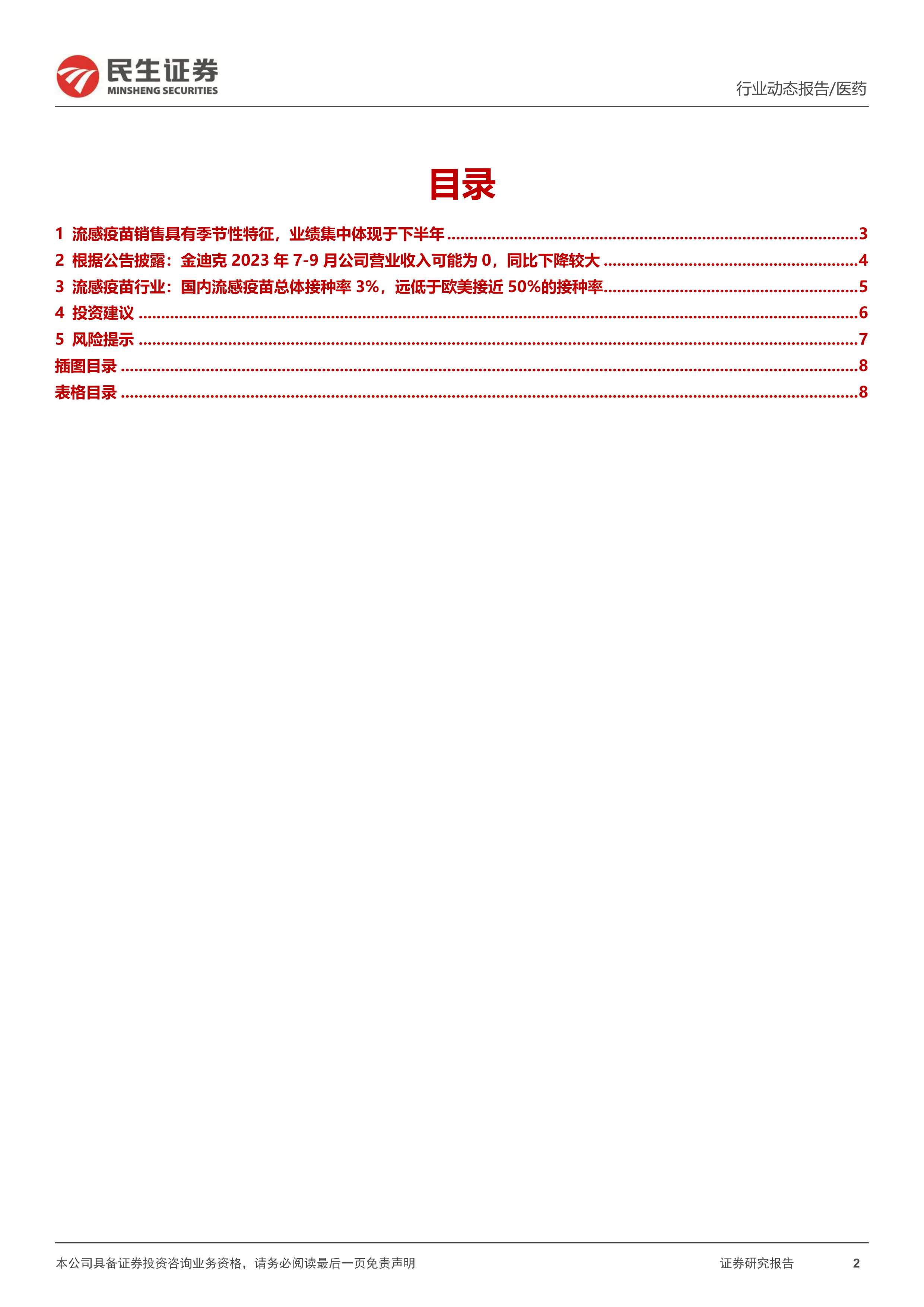 民生证券
MINSHENG SECURITIES

行业动态报告/医药

目录

1 流感疫苗销售具有季节性特征，业绩集中体现于下半年 3
2 根据公告披露：金迪克2023年7-9月公司营业收入可能为0，同比下降较大 4
3 流感疫苗行业：国内流感疫苗总体接种率3%，远低于欧美接近50%的接种率 5
4 投资建议 6
5 风险提示 7
插图目录 8
表格目录 8

本公司具备证券投资咨询业务资格，请务必阅读最后一页免责声明

证券研究报告 2